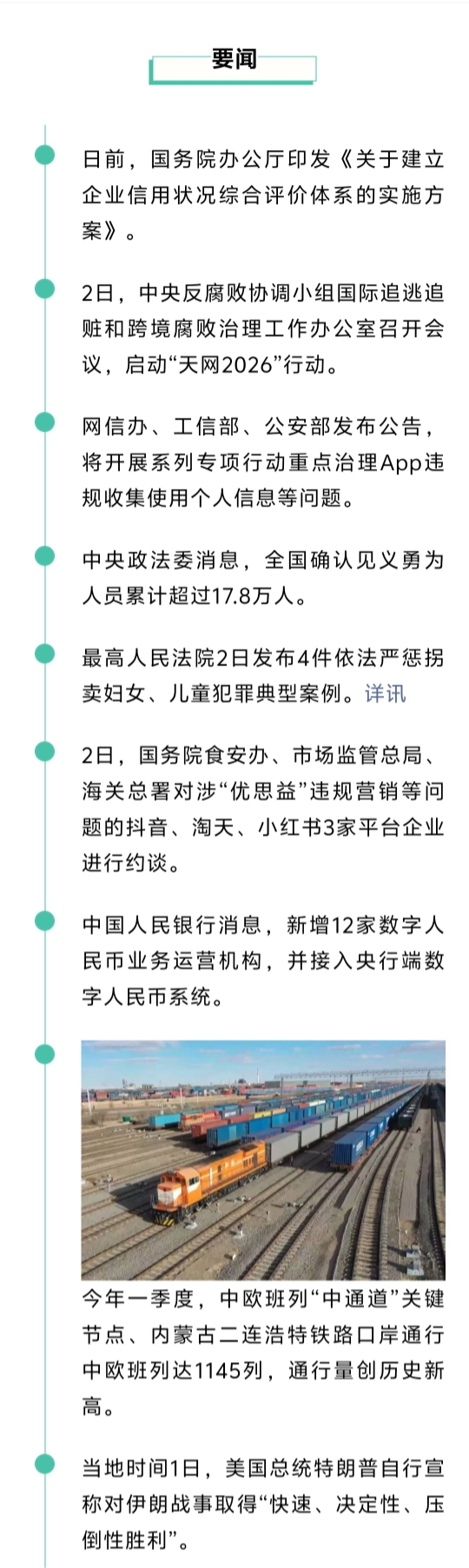 要闻

日前，国务院办公厅印发《关于建立企业信用状况综合评价体系的实施方案》。

2日，中央反腐败协调小组国际追逃追赃和跨境腐败治理工作办公室召开会议，启动“天网2026”行动。

网信办、工信部、公安部发布公告，将开展系列专项行动重点治理App违规收集使用个人信息等问题。

中央政法委消息，全国确认见义勇为人员累计超过17.8万人。

最高人民法院2日发布4件依法严惩拐卖妇女、儿童犯罪典型案例。详讯

2日，国务院食安办、市场监管总局、海关总署对涉“优思益”违规营销等问题的抖音、淘天、小红书3家平台企业进行约谈。

中国人民银行消息，新增12家数字人民币业务运营机构，并接入央行端数字人民币系统。

今年一季度，中欧班列“中通道”关键节点、内蒙古二连浩特铁路口岸通行中欧班列达1145列，通行量创历史新高。

当地时间1日，美国总统特朗普自行宣称对伊朗战事取得“快速、决定性、压倒性胜利”。